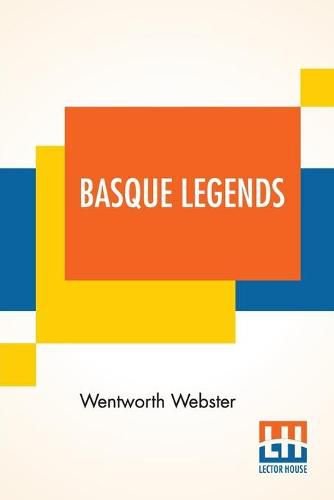 BASQUE LEGENDS

Wentworth Webster

LH
LECTOR HOUSE